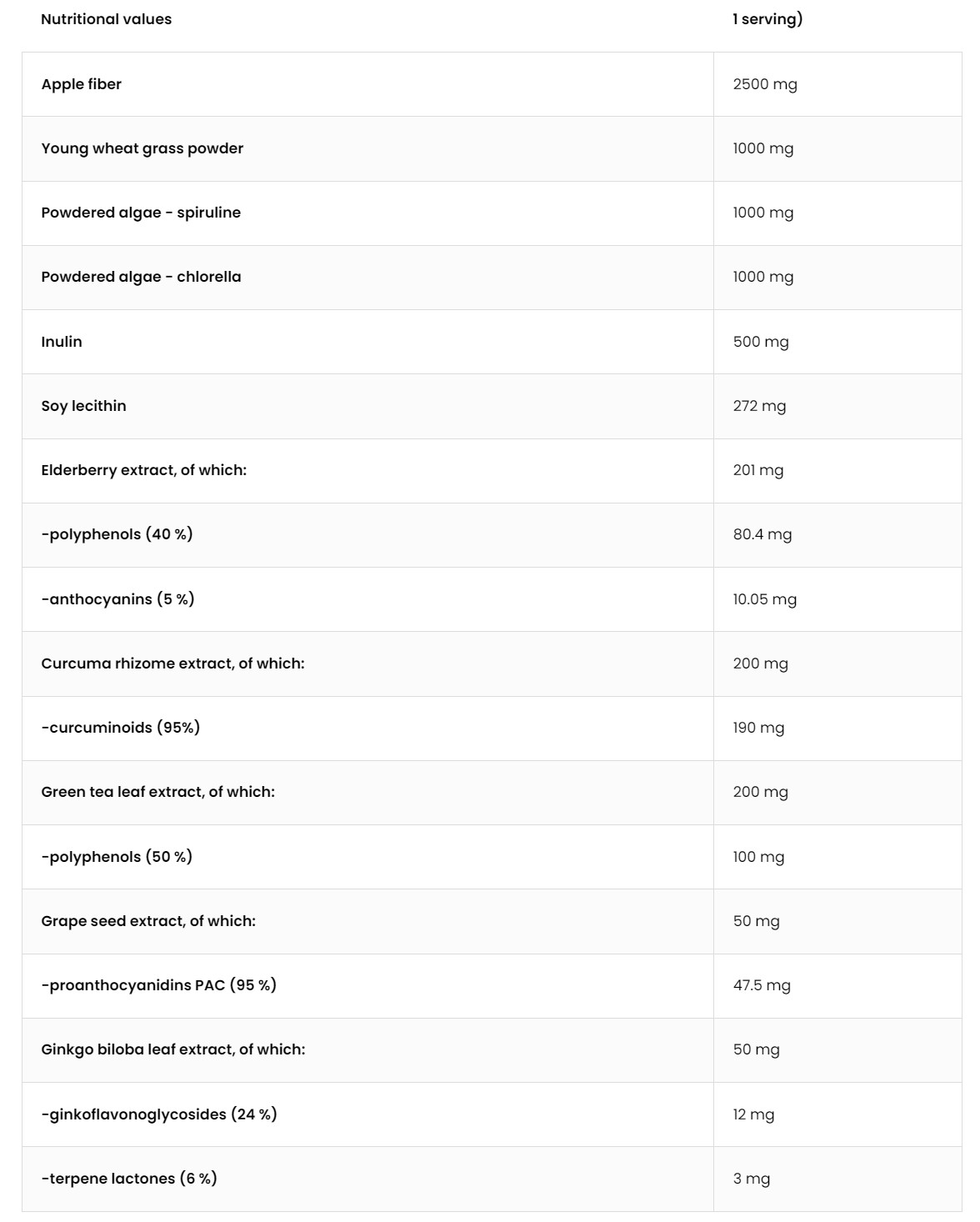 | Nutritional values | 1 serving) |
|---|---|
| Apple fiber | 2500 mg |
| Young wheat grass powder | 1000 mg |
| Powdered algae - spiruline | 1000 mg |
| Powdered algae - chlorella | 1000 mg |
| Inulin | 500 mg |
| Soy lecithin | 272 mg |
| Elderberry extract, of which: | 201 mg |
| -polyphenols (40 %) | 80.4 mg |
| -anthocyanins (5 %) | 10.05 mg |
| Curcuma rhizome extract, of which: | 200 mg |
| -curcuminoids (95%) | 190 mg |
| Green tea leaf extract, of which: | 200 mg |
| -polyphenols (50 %) | 100 mg |
| Grape seed extract, of which: | 50 mg |
| -proanthocyanidins PAC (95 %) | 47.5 mg |
| Ginkgo biloba leaf extract, of which: | 50 mg |
| -ginkoflavonoglycosides (24 %) | 12 mg |
| -terpene lactones (6 %) | 3 mg |